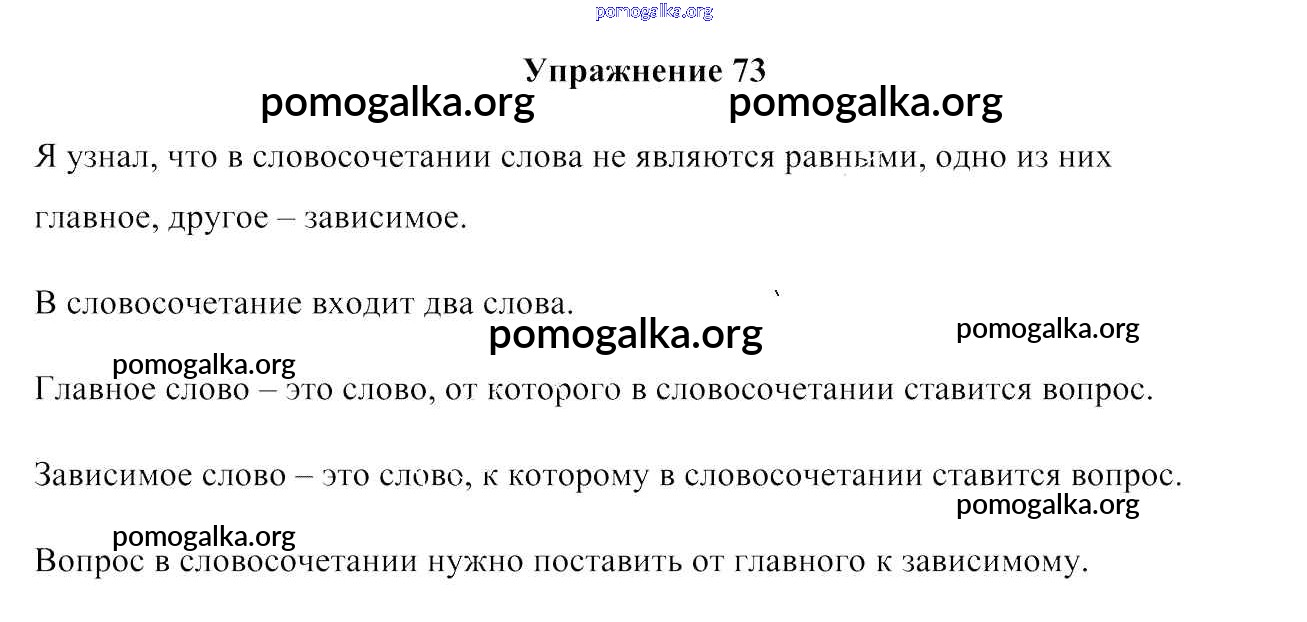 pomogalka.org

Упражнение 73

pomogalka.org pomogalka.org

Я узнал, что в словосочетании слова не являются равными, одно из них главное, другое – зависимое.

В словосочетание входит два слова.

pomogalka.org pomogalka.org

pomogalka.org

Главное слово – это слово, от которого в словосочетании ставится вопрос.

Зависимое слово – это слово, к которому в словосочетании ставится вопрос.

pomogalka.org

pomogalka.org

Вопрос в словосочетании нужно поставить от главного к зависимому.